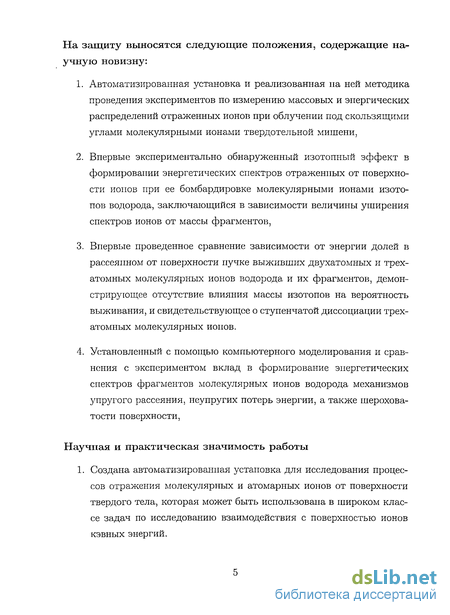 **На защиту выносятся следующие положения, содержащие научную новизну:**

1. Автоматизированная установка и реализованная на ней методика проведения экспериментов по измерению массовых и энергических распределений отраженных ионов при облучении под скользящими углами молекулярными ионами твердотельной мишени,

2. Впервые экспериментально обнаруженный изотопный эффект в формировании энергетических спектров отраженных от поверхности ионов при ее бомбардировке молекулярными ионами изотопов водорода, заключающийся в зависимости величины уширения спектров ионов от массы фрагментов,

3. Впервые проведенное сравнение зависимости от энергии долей в рассеянном от поверхности пучке выживших двухатомных и трехатомных молекулярных ионов водорода и их фрагментов, демонстрирующее отсутствие влияния массы изотопов на вероятность выживания, и свидетельствующее о ступенчатой диссоциации трехатомных молекулярных ионов.

4. Установленный с помощью компьютерного моделирования и сравнения с экспериментом вклад в формирование энергетических спектров фрагментов молекулярных ионов водорода механизмов упругого рассеяния, неупругих потерь энергии, а также шероховатости поверхности,

**Научная и практическая значимость работы**

1. Создана автоматизированная установка для исследования процессов отражения молекулярных и атомарных ионов от поверхности твердого тела, которая может быть использована в широком классе задач по исследованию взаимодействия с поверхностью ионов кэвных энергий.

5

dsLib.net
библиотека диссертаций